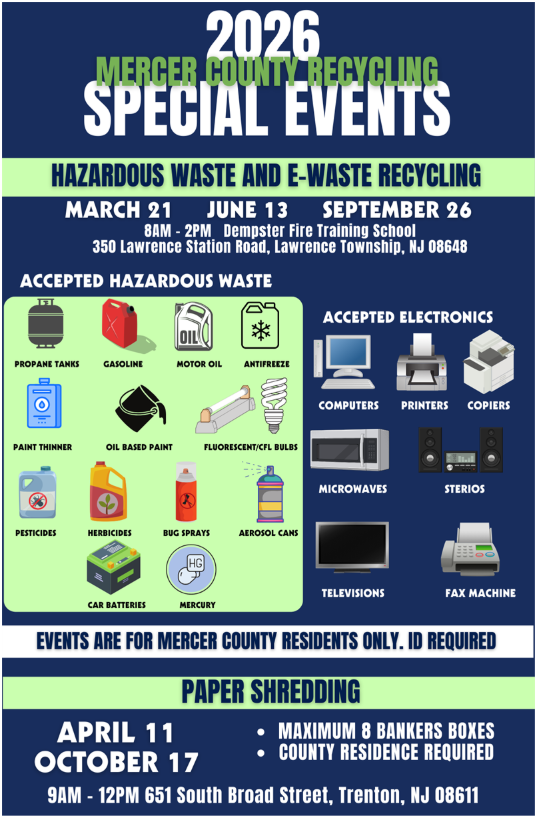 2026
MERCER COUNTY RECYCLING
SPECIAL EVENTS

HAZARDOUS WASTE AND E-WASTE RECYCLING

MARCH 21 JUNE 13 SEPTEMBER 26
8AM - 2PM Dempster Fire Training School
350 Lawrence Station Road, Lawrence Township, NJ 08648

ACCEPTED HAZARDOUS WASTE

OIL

PROPANE TANKS GASOLINE MOTOR OIL ANTIFREEZE

PAINT THINNER OIL BASED PAINT FLUORESCENT/CFL BULBS

PESTICIDES HERBICIDES BUG SPRAYS AEROSOL CANS

HG

CAR BATTERIES MERCURY

ACCEPTED ELECTRONICS

COMPUTERS PRINTERS COPIERS

MICROWAVES STERIOS

TELEVISIONS FAX MACHINE

EVENTS ARE FOR MERCER COUNTY RESIDENTS ONLY. ID REQUIRED

PAPER SHREDDING

APRIL 11
OCTOBER 17

• MAXIMUM 8 BANKERS BOXES
• COUNTY RESIDENCE REQUIRED

9AM - 12PM 651 South Broad Street, Trenton, NJ 08611